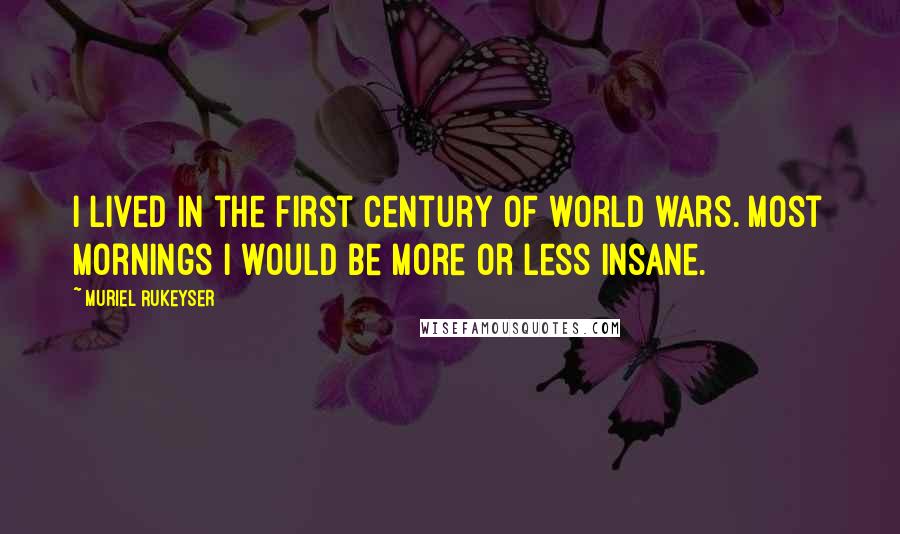 I LIVED IN THE FIRST CENTURY OF WORLD WARS. MOST MORNINGS I WOULD BE MORE OR LESS INSANE.

~ MURIEL RUKEYSER

WISEFAMOUSQUOTES.COM